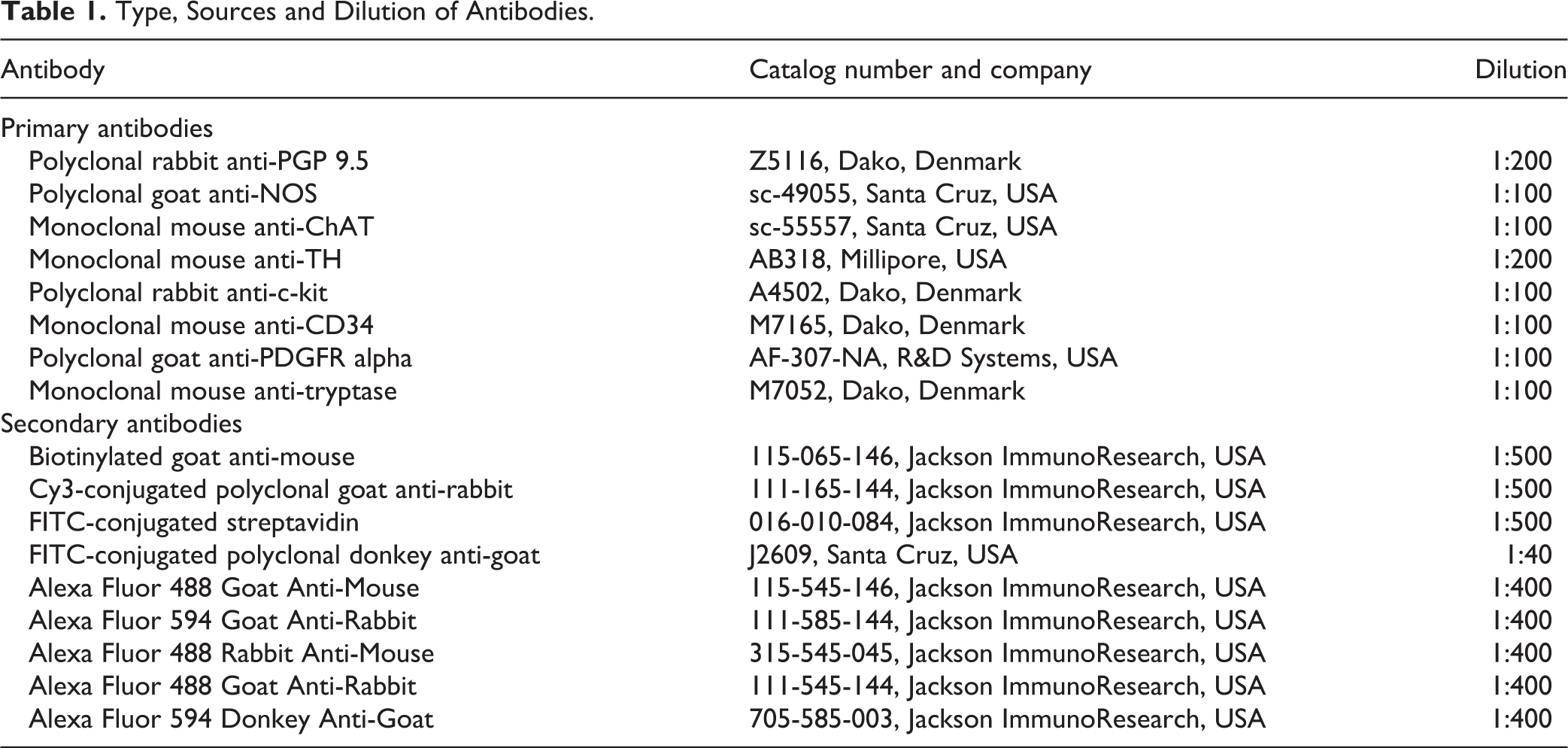 **Table 1.** Type, Sources and Dilution of Antibodies.

| Antibody | Catalog number and company | Dilution |
|---|---|---|
| Primary antibodies | | |
| Polyclonal rabbit anti-PGP 9.5 | Z5116, Dako, Denmark | 1:200 |
| Polyclonal goat anti-NOS | sc-49055, Santa Cruz, USA | 1:100 |
| Monoclonal mouse anti-ChAT | sc-55557, Santa Cruz, USA | 1:100 |
| Monoclonal mouse anti-TH | AB318, Millipore, USA | 1:200 |
| Polyclonal rabbit anti-c-kit | A4502, Dako, Denmark | 1:100 |
| Monoclonal mouse anti-CD34 | M7165, Dako, Denmark | 1:100 |
| Polyclonal goat anti-PDGFR alpha | AF-307-NA, R&D Systems, USA | 1:100 |
| Monoclonal mouse anti-tryptase | M7052, Dako, Denmark | 1:100 |
| Secondary antibodies | | |
| Biotinylated goat anti-mouse | 115-065-146, Jackson ImmunoResearch, USA | 1:500 |
| Cy3-conjugated polyclonal goat anti-rabbit | 111-165-144, Jackson ImmunoResearch, USA | 1:500 |
| FITC-conjugated streptavidin | 016-010-084, Jackson ImmunoResearch, USA | 1:500 |
| FITC-conjugated polyclonal donkey anti-goat | J2609, Santa Cruz, USA | 1:40 |
| Alexa Fluor 488 Goat Anti-Mouse | 115-545-146, Jackson ImmunoResearch, USA | 1:400 |
| Alexa Fluor 594 Goat Anti-Rabbit | 111-585-144, Jackson ImmunoResearch, USA | 1:400 |
| Alexa Fluor 488 Rabbit Anti-Mouse | 315-545-045, Jackson ImmunoResearch, USA | 1:400 |
| Alexa Fluor 488 Goat Anti-Rabbit | 111-545-144, Jackson ImmunoResearch, USA | 1:400 |
| Alexa Fluor 594 Donkey Anti-Goat | 705-585-003, Jackson ImmunoResearch, USA | 1:400 |